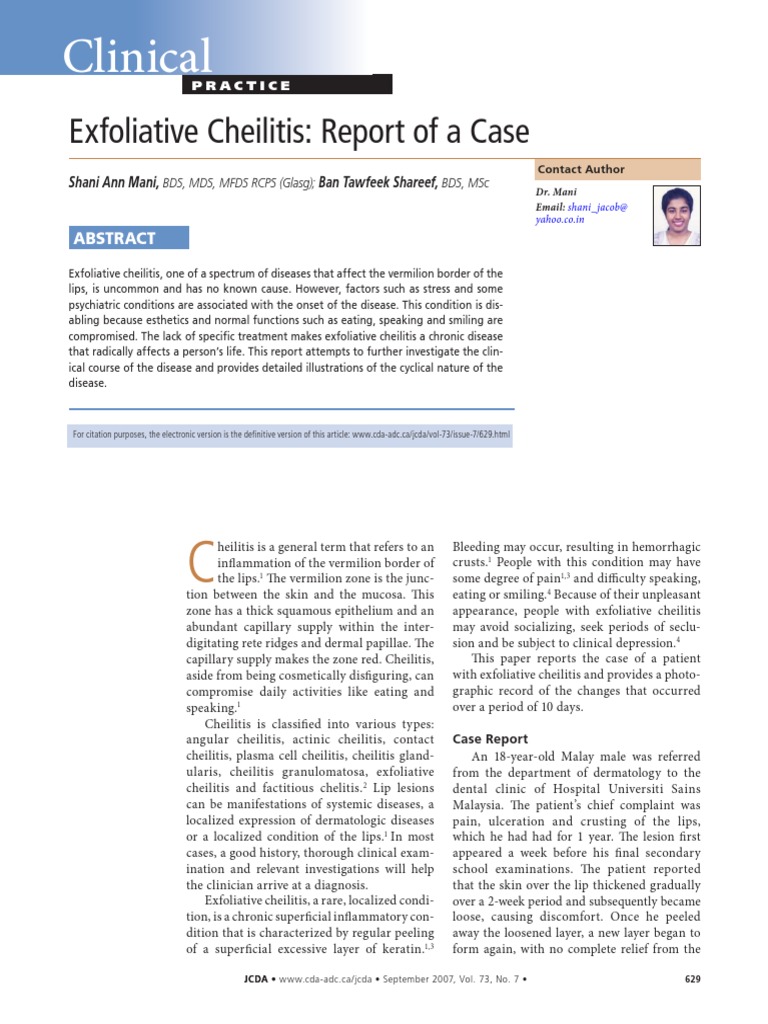 Clinical
PRACTICE

Exfoliative Cheilitis: Report of a Case

Shani Ann Mani, BDS, MDS, MFDS RCPS (Glasg); Ban Tawfeek Shareef, BDS, MSc

Contact Author

Dr. Mani
Email: shani_jacob@yahoo.co.in

ABSTRACT

Exfoliative cheilitis, one of a spectrum of diseases that affect the vermilion border of the lips, is uncommon and has no known cause. However, factors such as stress and some psychiatric conditions are associated with the onset of the disease. This condition is disabling because esthetics and normal functions such as eating, speaking and smiling are compromised. The lack of specific treatment makes exfoliative cheilitis a chronic disease that radically affects a person's life. This report attempts to further investigate the clinical course of the disease and provides detailed illustrations of the cyclical nature of the disease.

For citation purposes, the electronic version is the definitive version of this article: www.cda-adc.ca/jcda/vol-73/issue-7/629.html

Cheilitis is a general term that refers to an inflammation of the vermilion border of the lips.$^1$ The vermilion zone is the junction between the skin and the mucosa. This zone has a thick squamous epithelium and an abundant capillary supply within the interdigitating rete ridges and dermal papillae. The capillary supply makes the zone red. Cheilitis, aside from being cosmetically disfiguring, can compromise daily activities like eating and speaking.$^1$

Cheilitis is classified into various types: angular cheilitis, actinic cheilitis, contact cheilitis, plasma cell cheilitis, cheilitis glandularis, cheilitis granulomatosa, exfoliative cheilitis and factitious chelitis.$^2$ Lip lesions can be manifestations of systemic diseases, a localized expression of dermatologic diseases or a localized condition of the lips.$^1$ In most cases, a good history, thorough clinical examination and relevant investigations will help the clinician arrive at a diagnosis.

Exfoliative cheilitis, a rare, localized condition, is a chronic superficial inflammatory condition that is characterized by regular peeling of a superficial excessive layer of keratin.$^{1,3}$ Bleeding may occur, resulting in hemorrhagic crusts.$^1$ People with this condition may have some degree of pain$^{1,3}$ and difficulty speaking, eating or smiling.$^4$ Because of their unpleasant appearance, people with exfoliative cheilitis may avoid socializing, seek periods of seclusion and be subject to clinical depression.$^4$

This paper reports the case of a patient with exfoliative cheilitis and provides a photographic record of the changes that occurred over a period of 10 days.

Case Report

An 18-year-old Malay male was referred from the department of dermatology to the dental clinic of Hospital Universiti Sains Malaysia. The patient's chief complaint was pain, ulceration and crusting of the lips, which he had had for 1 year. The lesion first appeared a week before his final secondary school examinations. The patient reported that the skin over the lip thickened gradually over a 2-week period and subsequently became loose, causing discomfort. Once he peeled away the loosened layer, a new layer began to form again, with no complete relief from the

JCDA • www.cda-adc.ca/jcda • September 2007, Vol. 73, No. 7 • 629